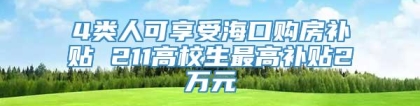 4类人可享受海口购房补贴 211高校生最高补贴2万元